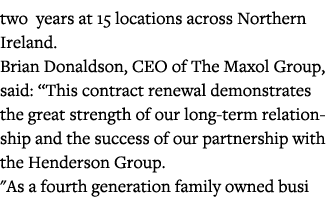 two years at 15 locations across Northern Ireland.
Brian Donaldson, CEO of The Maxol Group, said: “This contract renewal demonstrates the great strength of our long-term relationship and the success of our partnership with the Henderson Group.
”As a fourth generation family owned busi